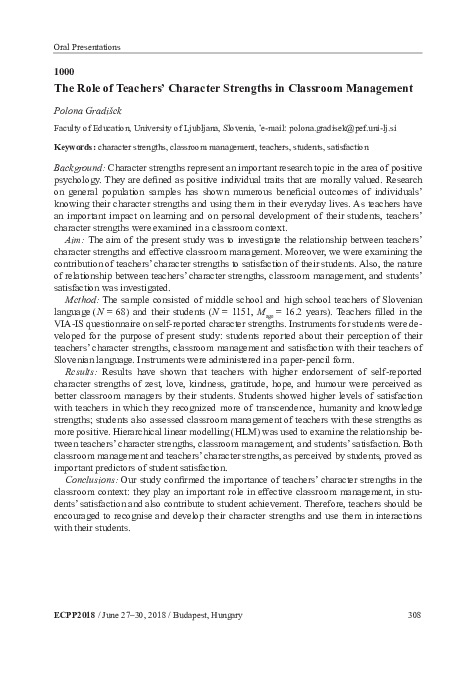 Oral Presentations

1000

The Role of Teachers' Character Strengths in Classroom Management

Polona Gradišek

Faculty of Education, University of Ljubljana, Slovenia, *e-mail: polona.gradisek@pef.uni-lj.si

Keywords: character strengths, classroom management, teachers, students, satisfaction

Background: Character strengths represent an important research topic in the area of positive psychology. They are defined as positive individual traits that are morally valued. Research on general population samples has shown numerous beneficial outcomes of individuals' knowing their character strengths and using them in their everyday lives. As teachers have an important impact on learning and on personal development of their students, teachers' character strengths were examined in a classroom context.

Aim: The aim of the present study was to investigate the relationship between teachers' character strengths and effective classroom management. Moreover, we were examining the contribution of teachers' character strengths to satisfaction of their students. Also, the nature of relationship between teachers' character strengths, classroom management, and students' satisfaction was investigated.

Method: The sample consisted of middle school and high school teachers of Slovenian language ($N = 68$) and their students ($N = 1151$, $M_{age} = 16.2$ years). Teachers filled in the VIA-IS questionnaire on self-reported character strengths. Instruments for students were developed for the purpose of present study: students reported about their perception of their teachers' character strengths, classroom management and satisfaction with their teachers of Slovenian language. Instruments were administered in a paper-pencil form.

Results: Results have shown that teachers with higher endorsement of self-reported character strengths of zest, love, kindness, gratitude, hope, and humour were perceived as better classroom managers by their students. Students showed higher levels of satisfaction with teachers in which they recognized more of transcendence, humanity and knowledge strengths; students also assessed classroom management of teachers with these strengths as more positive. Hierarchical linear modelling (HLM) was used to examine the relationship between teachers' character strengths, classroom management, and students' satisfaction. Both classroom management and teachers' character strengths, as perceived by students, proved as important predictors of student satisfaction.

Conclusions: Our study confirmed the importance of teachers' character strengths in the classroom context: they play an important role in effective classroom management, in students' satisfaction and also contribute to student achievement. Therefore, teachers should be encouraged to recognise and develop their character strengths and use them in interactions with their students.

ECPP2018 / June 27–30, 2018 / Budapest, Hungary 308